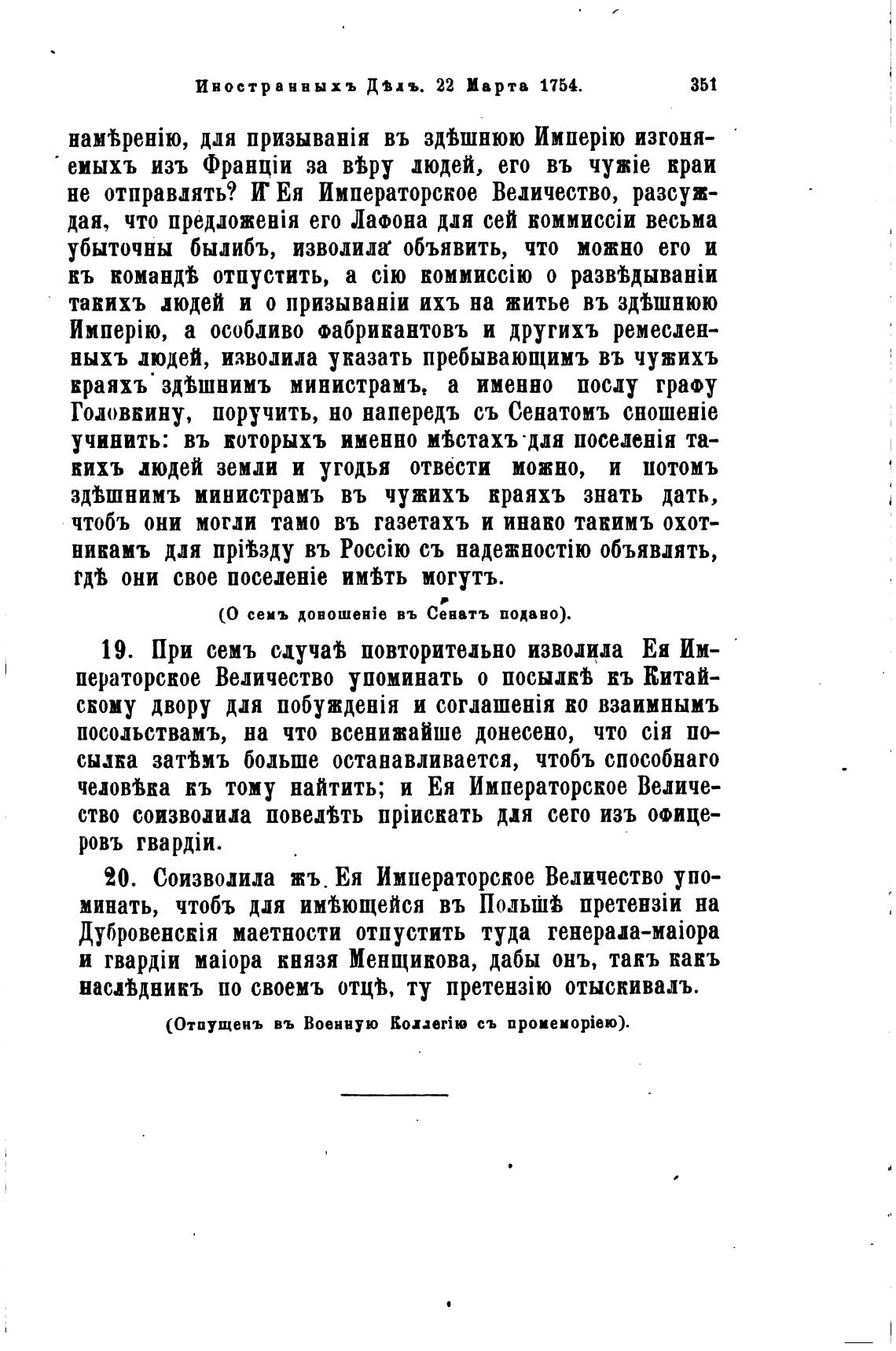 Иностранныхъ Дѣлъ. 22 Марта 1754. 351

намѣренію, для призыванія въ здѣшнюю Имперію изгоняемыхъ изъ Франціи за вѣру людей, его въ чужіе краи не отправлять? И Ея Императорское Величество, разсуждая, что предложенія его Лафона для сей коммиссіи весьма убыточны былибъ, изволила объявить, что можно его и къ командѣ отпустить, а сію коммиссію о развѣдываніи такихъ людей и о призываніи ихъ на житье въ здѣшнюю Имперію, а особливо фабрикантовъ и другихъ ремесленныхъ людей, изволила указать пребывающимъ въ чужихъ краяхъ здѣшнимъ министрамъ, а именно послу графу Головкину, поручить, но напередъ съ Сенатомъ сношеніе учинить: въ которыхъ именно мѣстахъ для поселенія такихъ людей земли и угодья отвести можно, и потомъ здѣшнимъ министрамъ въ чужихъ краяхъ знать дать, чтобъ они могли тамо въ газетахъ и инако такимъ охотникамъ для пріѣзду въ Россію съ надежностію объявлять, гдѣ они свое поселеніе имѣть могутъ.

(О семъ доношеніе въ Сенатъ подано).

19. При семъ случаѣ повторительно изволила Ея Императорское Величество упоминать о посылкѣ къ Китайскому двору для побужденія и соглашенія ко взаимнымъ посольствамъ, на что всенижайше донесено, что сія посылка затѣмъ больше останавливается, чтобъ способнаго человѣка къ тому найтить; и Ея Императорское Величество соизволила повелѣть пріискать для сего изъ офицеровъ гвардіи.

20. Соизволила жъ Ея Императорское Величество упоминать, чтобъ для имѣющейся въ Польшѣ претензіи на Дубровенскія маетности отпустить туда генерала-маіора и гвардіи маіора князя Менщикова, дабы онъ, такъ какъ наслѣдникъ по своемъ отцѣ, ту претензію отыскивалъ.

(Отпущенъ въ Военную Коллегію съ промеморіею).